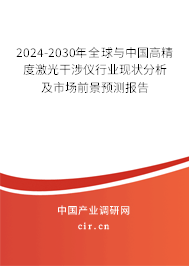 2024-2030年全球与中国高精度激光干涉仪行业现状分析及市场前景预测报告

中国产业调研网

cir.cn